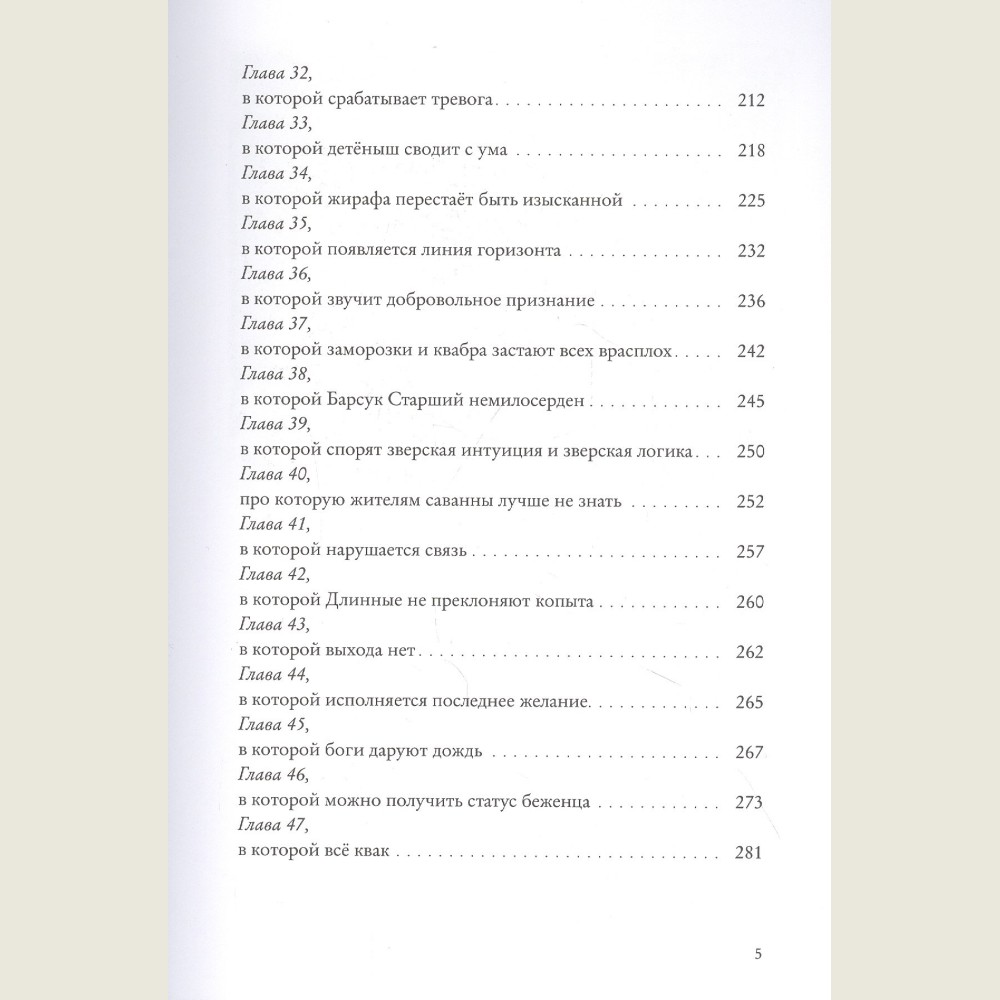 Глава 32,
в которой срабатывает тревога 212
Глава 33,
в которой детёныш сводит с ума 218
Глава 34,
в которой жирафа перестаёт быть изысканной 225
Глава 35,
в которой появляется линия горизонта 232
Глава 36,
в которой звучит добровольное признание 236
Глава 37,
в которой заморозки и квабра застают всех врасплох 242
Глава 38,
в которой Барсук Старший немилосерден 245
Глава 39,
в которой спорят зверская интуиция и зверская логика 250
Глава 40,
про которую жителям саванны лучше не знать 252
Глава 41,
в которой нарушается связь 257
Глава 42,
в которой Длинные не преклоняют копыта 260
Глава 43,
в которой выхода нет 262
Глава 44,
в которой исполняется последнее желание 265
Глава 45,
в которой боги даруют дождь 267
Глава 46,
в которой можно получить статус беженца 273
Глава 47,
в которой всё квак 281

5